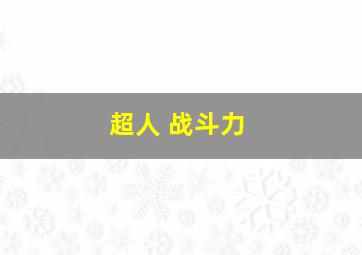 超人 战斗力